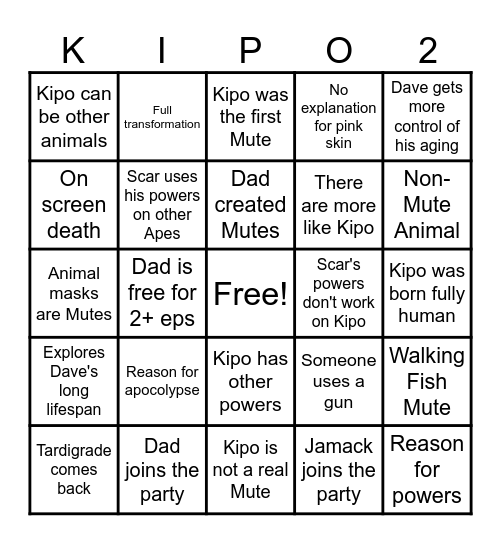 | K | I | P | O | 2 |
|---|---|---|---|---|
| Kipo can be other animals | Full transformation | Kipo was the first Mute | No explanation for pink skin | Dave gets more control of his aging |
| On screen death | Scar uses his powers on other Apes | Dad created Mutes | There are more like Kipo | Non-Mute Animal |
| Animal masks are Mutes | Dad is free for 2+ eps | Free! | Scar's powers don't work on Kipo | Kipo was born fully human |
| Explores Dave's long lifespan | Reason for apocolypse | Kipo has other powers | Someone uses a gun | Walking Fish Mute |
| Tardigrade comes back | Dad joins the party | Kipo is not a real Mute | Jamack joins the party | Reason for powers |